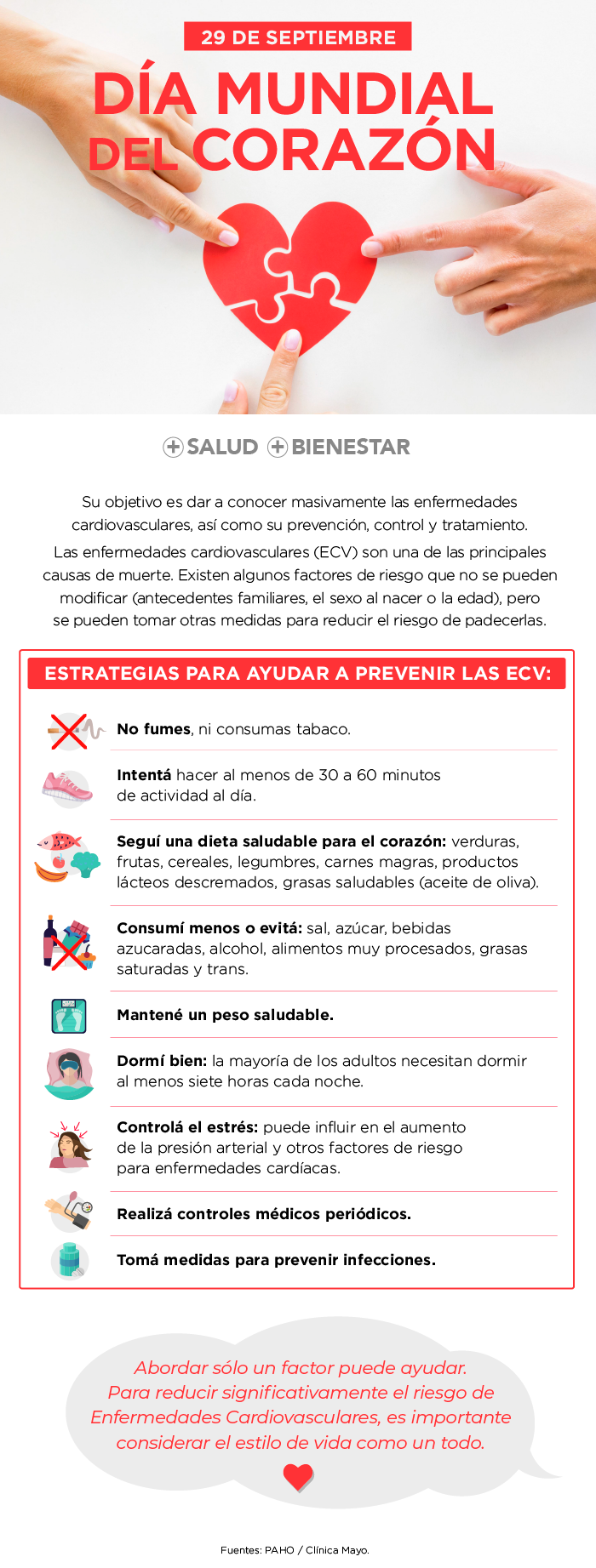 29 DE SEPTIEMBRE

DÍA MUNDIAL DEL CORAZÓN

SALUD BIENESTAR

Su objetivo es dar a conocer masivamente las enfermedades cardiovasculares, así como su prevención, control y tratamiento.

Las enfermedades cardiovasculares (ECV) son una de las principales causas de muerte. Existen algunos factores de riesgo que no se pueden modificar (antecedentes familiares, el sexo al nacer o la edad), pero se pueden tomar otras medidas para reducir el riesgo de padecerlas.

ESTRATEGIAS PARA AYUDAR A PREVENIR LAS ECV:

No fumes, ni consumas tabaco.

Intentá hacer al menos de 30 a 60 minutos de actividad al día.

Seguí una dieta saludable para el corazón: verduras, frutas, cereales, legumbres, carnes magras, productos lácteos descremados, grasas saludables (aceite de oliva).

Consumí menos o evitá: sal, azúcar, bebidas azucaradas, alcohol, alimentos muy procesados, grasas saturadas y trans.

Mantené un peso saludable.

Dormí bien: la mayoría de los adultos necesitan dormir al menos siete horas cada noche.

Controlá el estrés: puede influir en el aumento de la presión arterial y otros factores de riesgo para enfermedades cardíacas.

Realizá controles médicos periódicos.

Tomá medidas para prevenir infecciones.

Abordar sólo un factor puede ayudar. Para reducir significativamente el riesgo de Enfermedades Cardiovasculares, es importante considerar el estilo de vida como un todo.

Fuentes: PAHO / Clínica Mayo.